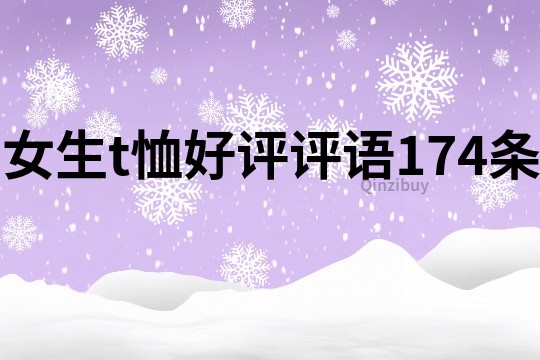 女生t恤好评评语174条

Qinzibuy